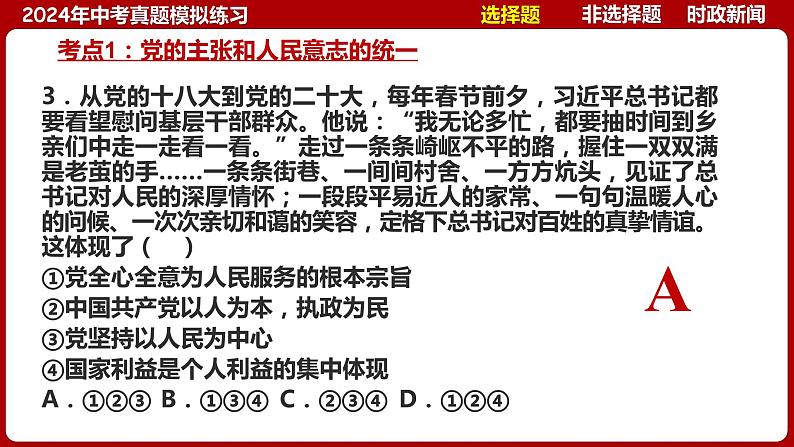 2024年中考真题模拟练习 选择题 非选择题 时政新闻

考点1：党的主张和人民意志的统一

3．从党的十八大到党的二十大，每年春节前夕，习近平总书记都要看望慰问基层干部群众。他说：“我无论多忙，都要抽时间到乡亲们中走一走看一看。”走过一条条崎岖不平的路，握住一双双满是老茧的手……一条条街巷、一间间村舍、一方方炕头，见证了总书记对人民的深厚情怀；一段段平易近人的家常、一句句温暖人心的问候、一次次亲切和蔼的笑容，定格下总书记对百姓的真挚情谊。这体现了（　）
①党全心全意为人民服务的根本宗旨
②中国共产党以人为本，执政为民
③党坚持以人民为中心
④国家利益是个人利益的集中体现
A．①②③ B．①③④ C．②③④ D．①②④

A